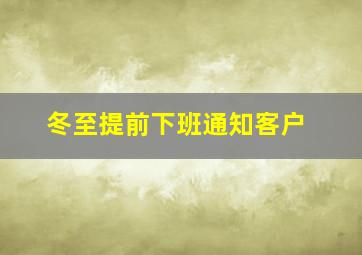 冬至提前下班通知客户